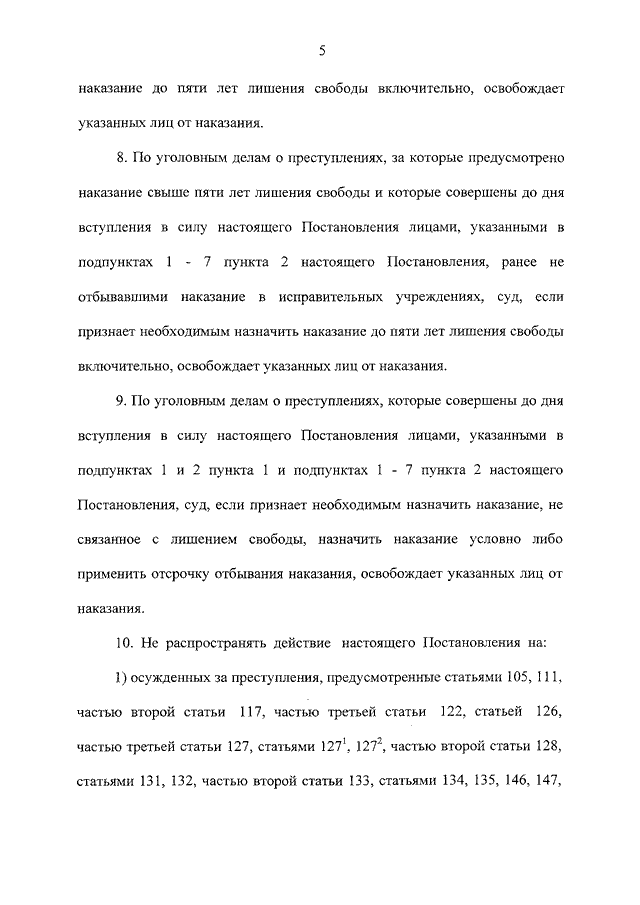 5

наказание до пяти лет лишения свободы включительно, освобождает указанных лиц от наказания.

8. По уголовным делам о преступлениях, за которые предусмотрено наказание свыше пяти лет лишения свободы и которые совершены до дня вступления в силу настоящего Постановления лицами, указанными в подпунктах 1 - 7 пункта 2 настоящего Постановления, ранее не отбывавшими наказание в исправительных учреждениях, суд, если признает необходимым назначить наказание до пяти лет лишения свободы включительно, освобождает указанных лиц от наказания.

9. По уголовным делам о преступлениях, которые совершены до дня вступления в силу настоящего Постановления лицами, указанными в подпунктах 1 и 2 пункта 1 и подпунктах 1 - 7 пункта 2 настоящего Постановления, суд, если признает необходимым назначить наказание, не связанное с лишением свободы, назначить наказание условно либо применить отсрочку отбывания наказания, освобождает указанных лиц от наказания.

10. Не распространять действие настоящего Постановления на:

1) осужденных за преступления, предусмотренные статьями 105, 111, частью второй статьи 117, частью третьей статьи 122, статьей 126, частью третьей статьи 127, статьями $127^1$, $127^2$, частью второй статьи 128, статьями 131, 132, частью второй статьи 133, статьями 134, 135, 146, 147,